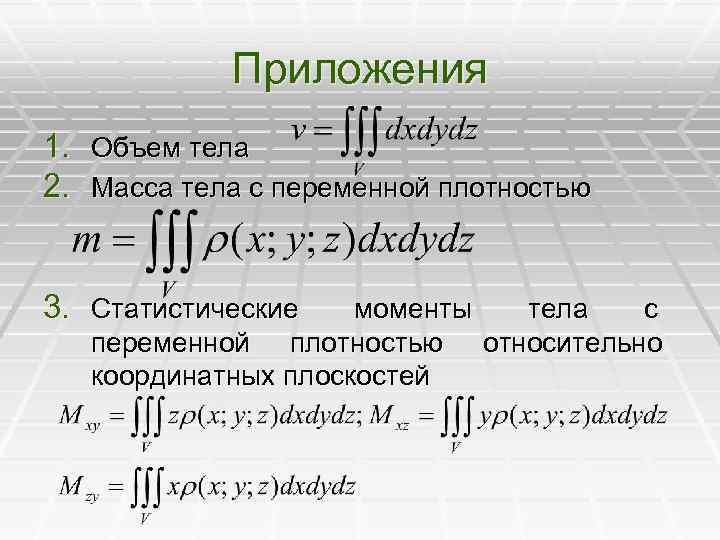 Приложения

1. Объем тела $v = \iiint\limits_V dxdydz$
2. Масса тела с переменной плотностью

$m = \iiint\limits_V \rho(x; y; z)dxdydz$

3. Статистические моменты тела с переменной плотностью относительно координатных плоскостей

$M_{xy} = \iiint\limits_V z\rho(x; y; z)dxdydz; M_{xz} = \iiint\limits_V y\rho(x; y; z)dxdydz$

$M_{zy} = \iiint\limits_V x\rho(x; y; z)dxdydz$